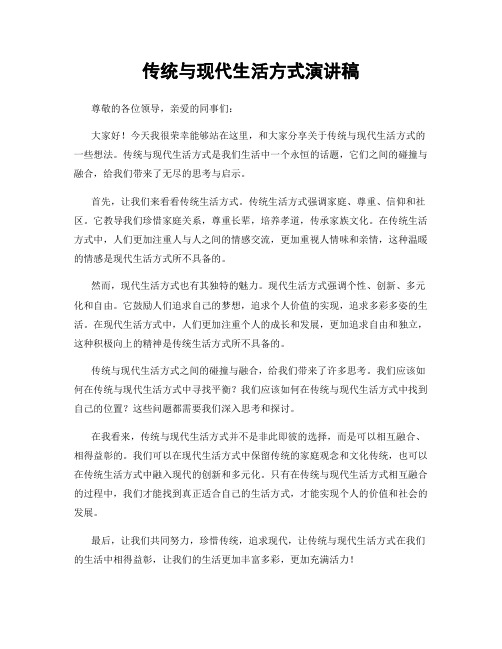 传统与现代生活方式演讲稿

尊敬的各位领导，亲爱的同事们：

大家好！今天我很荣幸能够站在这里，和大家分享关于传统与现代生活方式的一些想法。传统与现代生活方式是我们生活中一个永恒的话题，它们之间的碰撞与融合，给我们带来了无尽的思考与启示。

首先，让我们来看看传统生活方式。传统生活方式强调家庭、尊重、信仰和社区。它教导我们珍惜家庭关系，尊重长辈，培养孝道，传承家族文化。在传统生活方式中，人们更加注重人与人之间的情感交流，更加重视人情味和亲情，这种温暖的情感是现代生活方式所不具备的。

然而，现代生活方式也有其独特的魅力。现代生活方式强调个性、创新、多元化和自由。它鼓励人们追求自己的梦想，追求个人价值的实现，追求多彩多姿的生活。在现代生活方式中，人们更加注重个人的成长和发展，更加追求自由和独立，这种积极向上的精神是传统生活方式所不具备的。

传统与现代生活方式之间的碰撞与融合，给我们带来了许多思考。我们应该如何在传统与现代生活方式中寻找平衡？我们应该如何在传统与现代生活方式中找到自己的位置？这些问题都需要我们深入思考和探讨。

在我看来，传统与现代生活方式并不是非此即彼的选择，而是可以相互融合、相得益彰的。我们可以在现代生活方式中保留传统的家庭观念和文化传统，也可以在传统生活方式中融入现代的创新和多元化。只有在传统与现代生活方式相互融合的过程中，我们才能找到真正适合自己的生活方式，才能实现个人的价值和社会的发展。

最后，让我们共同努力，珍惜传统，追求现代，让传统与现代生活方式在我们的生活中相得益彰，让我们的生活更加丰富多彩，更加充满活力！